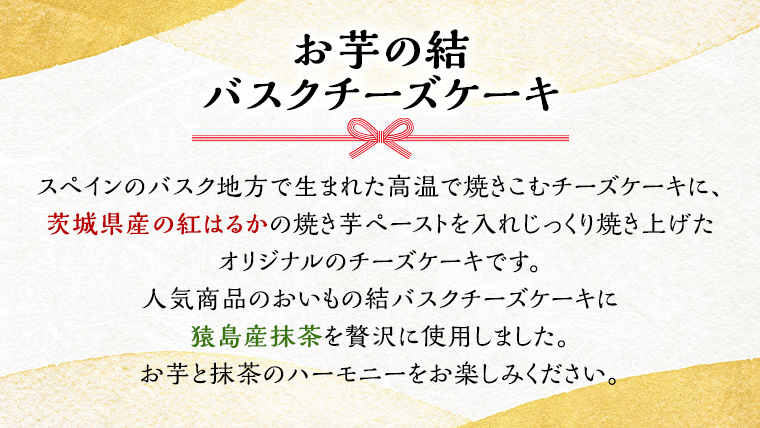 お芋の結
バスクチーズケーキ

スペインのバスク地方で生まれた高温で焼きこむチーズケーキに、
茨城県産の紅はるかの焼き芋ペーストを入れじっくり焼き上げた
オリジナルのチーズケーキです。
人気商品のおいもの結バスクチーズケーキに
猿島産抹茶を贅沢に使用しました。
お芋と抹茶のハーモニーをお楽しみください。